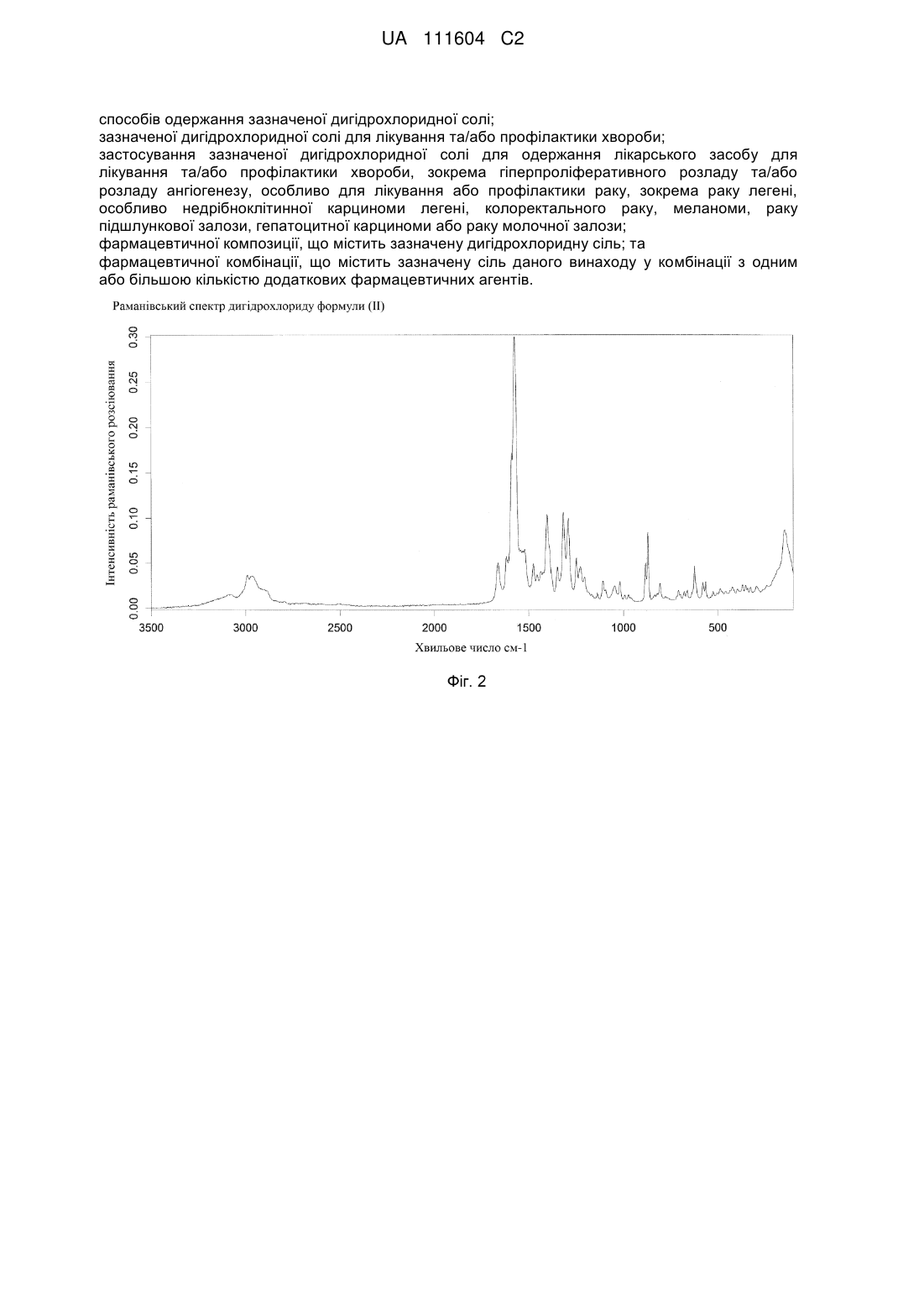 UA 111604 C2

способів одержання зазначеної дигідрохлоридної солі;
зазначеної дигідрохлоридної солі для лікування та/або профілактики хвороби;
застосування зазначеної дигідрохлоридної солі для одержання лікарського засобу для лікування та/або профілактики хвороби, зокрема гіперпроліферативного розладу та/або розладу ангіогенезу, особливо для лікування або профілактики раку, зокрема раку легені, особливо недрібноклітинної карциноми легені, колоректального раку, меланоми, раку підшлункової залози, гепатоцитної карциноми або раку молочної залози;
фармацевтичної композиції, що містить зазначену дигідрохлоридну сіль; та
фармацевтичної комбінації, що містить зазначену сіль даного винаходу у комбінації з одним або більшою кількістю додаткових фармацевтичних агентів.

Раманівський спектр дигідрохлориду формули (II)

Інтенсивність раманівського розсіювання

0.00
0.05
0.10
0.15
0.20
0.25
0.30

3500
3000
2500
2000
1500
1000
500

Хвильове число см-1

Фіг. 2